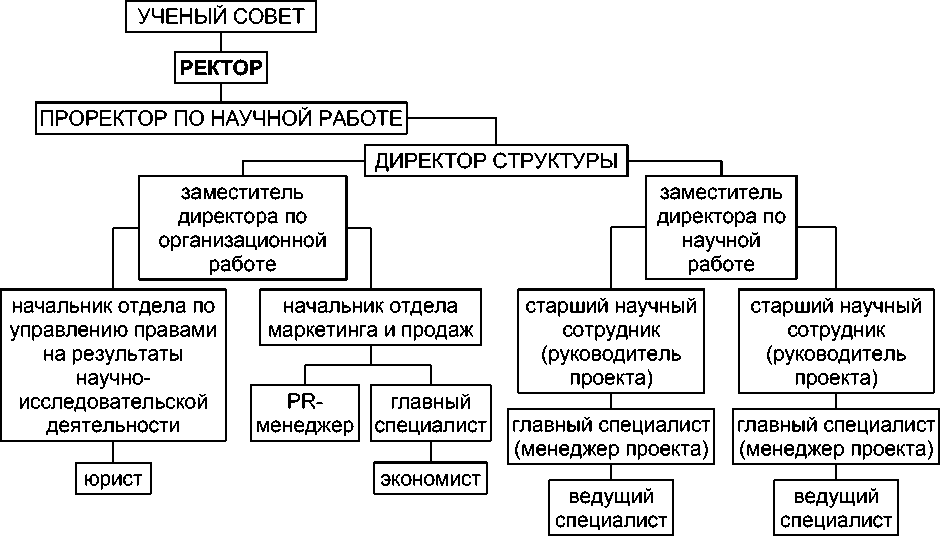 УЧЕНЫЙ СОВЕТ

РЕКТОР

ПРОРЕКТОР ПО НАУЧНОЙ РАБОТЕ

ДИРЕКТОР СТРУКТУРЫ

заместитель директора по организационной работе

заместитель директора по научной работе

начальник отдела по управлению правами на результаты научно-исследовательской деятельности

начальник отдела маркетинга и продаж

старший научный сотрудник (руководитель проекта)

старший научный сотрудник (руководитель проекта)

PR-менеджер

главный специалист

главный специалист (менеджер проекта)

главный специалист (менеджер проекта)

юрист

экономист

ведущий специалист

ведущий специалист